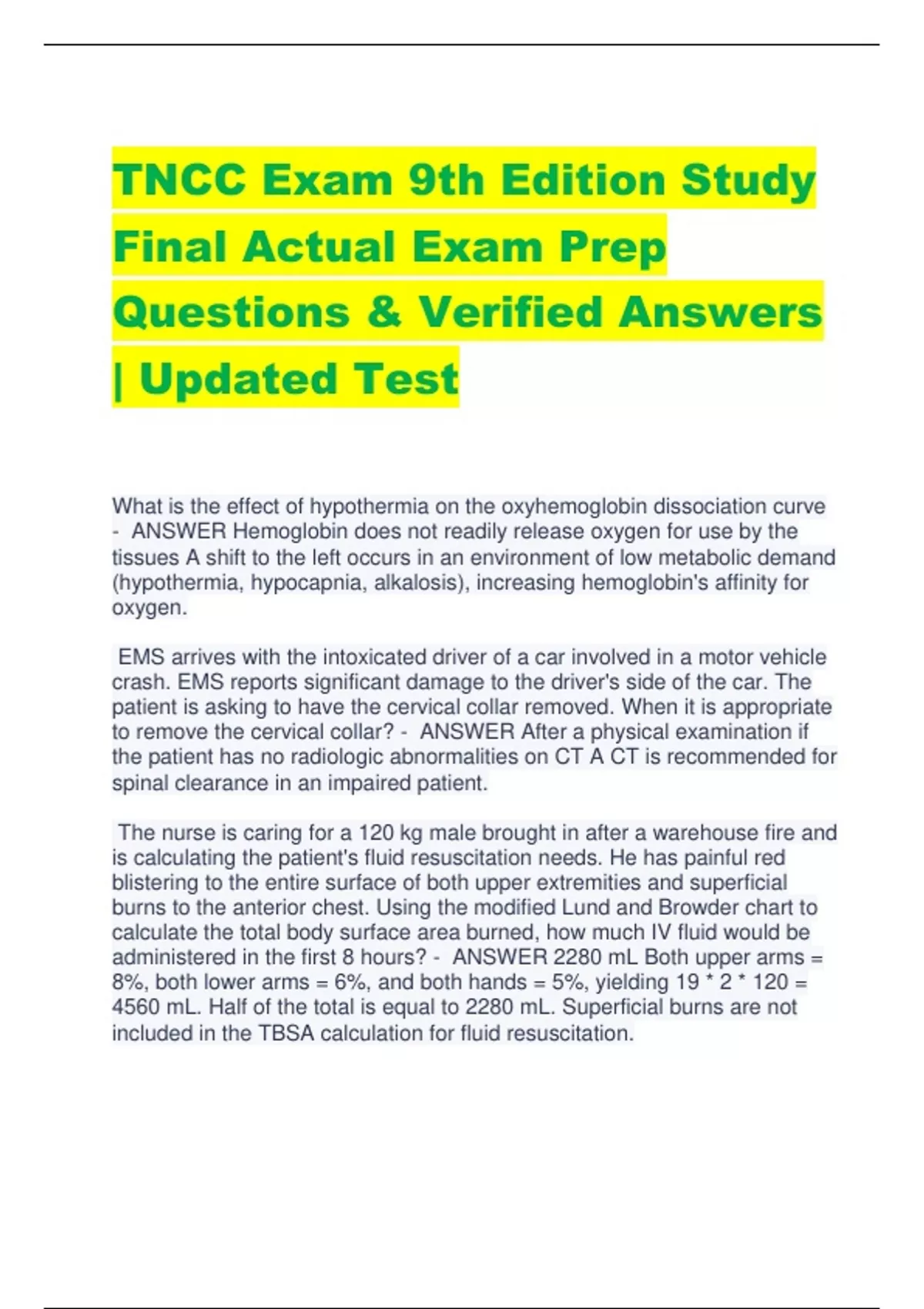 TNCC Exam 9th Edition Study Final Actual Exam Prep Questions & Verified Answers | Updated Test

What is the effect of hypothermia on the oxyhemoglobin dissociation curve - ANSWER Hemoglobin does not readily release oxygen for use by the tissues A shift to the left occurs in an environment of low metabolic demand (hypothermia, hypocapnia, alkalosis), increasing hemoglobin's affinity for oxygen.

EMS arrives with the intoxicated driver of a car involved in a motor vehicle crash. EMS reports significant damage to the driver's side of the car. The patient is asking to have the cervical collar removed. When it is appropriate to remove the cervical collar? - ANSWER After a physical examination if the patient has no radiologic abnormalities on CT A CT is recommended for spinal clearance in an impaired patient.

The nurse is caring for a 120 kg male brought in after a warehouse fire and is calculating the patient's fluid resuscitation needs. He has painful red blistering to the entire surface of both upper extremities and superficial burns to the anterior chest. Using the modified Lund and Browder chart to calculate the total body surface area burned, how much IV fluid would be administered in the first 8 hours? - ANSWER 2280 mL Both upper arms = 8%, both lower arms = 6%, and both hands = 5%, yielding 19 * 2 * 120 = 4560 mL. Half of the total is equal to 2280 mL. Superficial burns are not included in the TBSA calculation for fluid resuscitation.